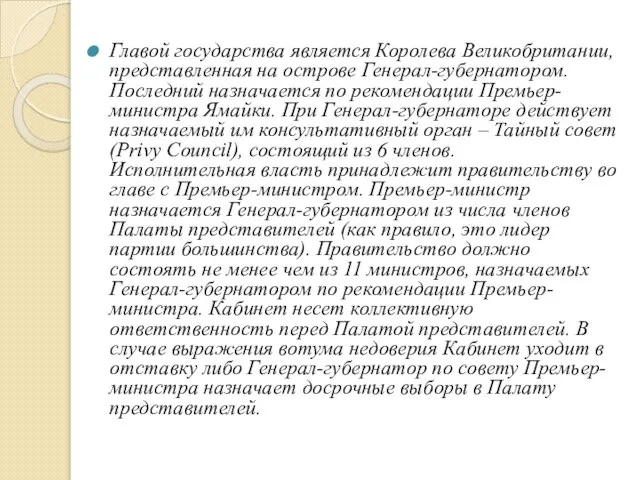 Главой государства является Королева Великобритании, представленная на острове Генерал-губернатором. Последний назначается по рекомендации Премьер-министра Ямайки. При Генерал-губернаторе действует назначаемый им консультативный орган – Тайный совет (Privy Council), состоящий из 6 членов. Исполнительная власть принадлежит правительству во главе с Премьер-министром. Премьер-министр назначается Генерал-губернатором из числа членов Палаты представителей (как правило, это лидер партии большинства). Правительство должно состоять не менее чем из 11 министров, назначаемых Генерал-губернатором по рекомендации Премьер-министра. Кабинет несет коллективную ответственность перед Палатой представителей. В случае выражения вотума недоверия Кабинет уходит в отставку либо Генерал-губернатор по совету Премьер-министра назначает досрочные выборы в Палату представителей.